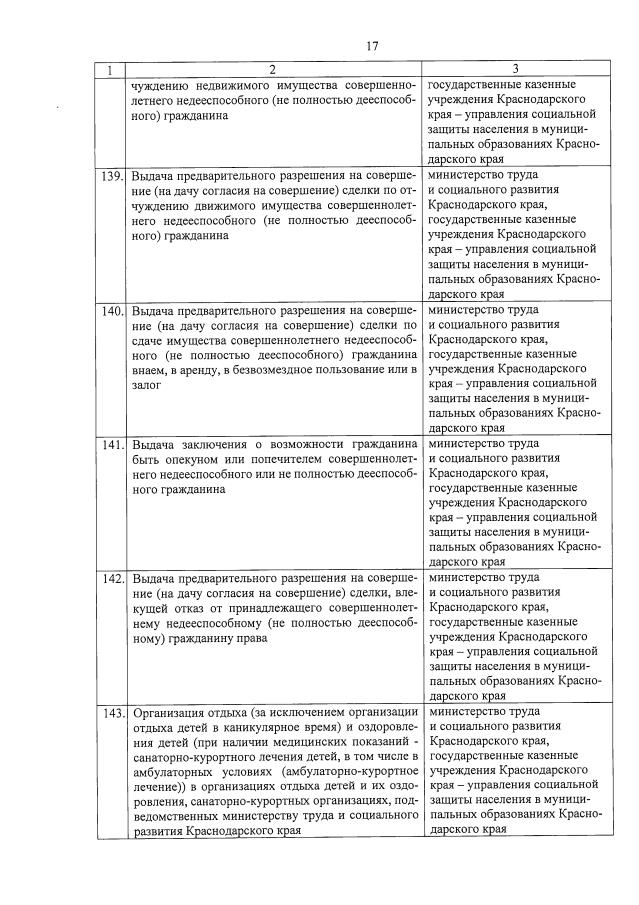 17

| 1 | 2 | 3 |
|---|---|---|
| | чуждению недвижимого имущества совершеннолетнего недееспособного (не полностью дееспособного) гражданина | государственные казенные учреждения Краснодарского края – управления социальной защиты населения в муниципальных образованиях Краснодарского края |
| 139. | Выдача предварительного разрешения на совершение (на дачу согласия на совершение) сделки по отчуждению движимого имущества совершеннолетнего недееспособного (не полностью дееспособного) гражданина | министерство труда и социального развития Краснодарского края, государственные казенные учреждения Краснодарского края – управления социальной защиты населения в муниципальных образованиях Краснодарского края |
| 140. | Выдача предварительного разрешения на совершение (на дачу согласия на совершение) сделки по сдаче имущества совершеннолетнего недееспособного (не полностью дееспособного) гражданина внаем, в аренду, в безвозмездное пользование или в залог | министерство труда и социального развития Краснодарского края, государственные казенные учреждения Краснодарского края – управления социальной защиты населения в муниципальных образованиях Краснодарского края |
| 141. | Выдача заключения о возможности гражданина быть опекуном или попечителем совершеннолетнего недееспособного или не полностью дееспособного гражданина | министерство труда и социального развития Краснодарского края, государственные казенные учреждения Краснодарского края – управления социальной защиты населения в муниципальных образованиях Краснодарского края |
| 142. | Выдача предварительного разрешения на совершение (на дачу согласия на совершение) сделки, влекущей отказ от принадлежащего совершеннолетнему недееспособному (не полностью дееспособному) гражданину права | министерство труда и социального развития Краснодарского края, государственные казенные учреждения Краснодарского края – управления социальной защиты населения в муниципальных образованиях Краснодарского края |
| 143. | Организация отдыха (за исключением организации отдыха детей в каникулярное время) и оздоровления детей (при наличии медицинских показаний - санаторно-курортного лечения детей, в том числе в амбулаторных условиях (амбулаторно-курортное лечение)) в организациях отдыха детей и их оздоровления, санаторно-курортных организациях, подведомственных министерству труда и социального развития Краснодарского края | министерство труда и социального развития Краснодарского края, государственные казенные учреждения Краснодарского края – управления социальной защиты населения в муниципальных образованиях Краснодарского края |